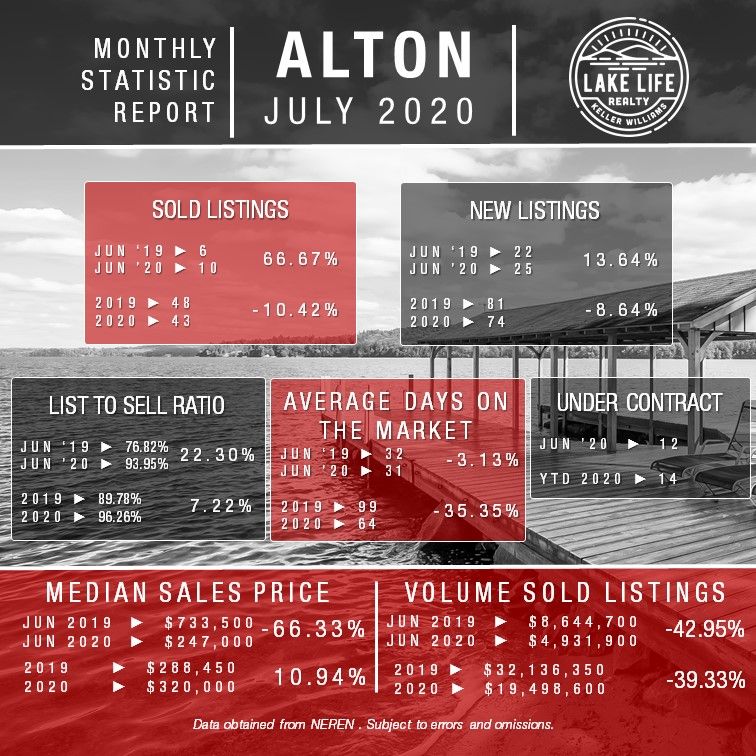 MONTHLY STATISTIC REPORT

ALTON
JULY 2020

LAKE LIFE
REALTY
KELLER WILLIAMS

SOLD LISTINGS
JUN '19 ► 6
JUN '20 ► 10
66.67%
2019 ► 48
2020 ► 43
-10.42%

NEW LISTINGS
JUN '19 ► 22
JUN '20 ► 25
13.64%
2019 ► 81
2020 ► 74
-8.64%

LIST TO SELL RATIO
JUN '19 ► 76.82%
JUN '20 ► 93.95%
22.30%
2019 ► 89.78%
2020 ► 96.26%
7.22%

AVERAGE DAYS ON THE MARKET
JUN '19 ► 32
JUN '20 ► 31
-3.13%
2019 ► 99
2020 ► 64
-35.35%

UNDER CONTRACT
JUN '20 ► 12
YTD 2020 ► 14

MEDIAN SALES PRICE
JUN 2019 ► $733,500
JUN 2020 ► $247,000
-66.33%
2019 ► $288,450
2020 ► $320,000
10.94%

VOLUME SOLD LISTINGS
JUN 2019 ► $8,644,700
JUN 2020 ► $4,931,900
-42.95%
2019 ► $32,136,350
2020 ► $19,498,600
-39.33%

Data obtained from NEREN . Subject to errors and omissions.